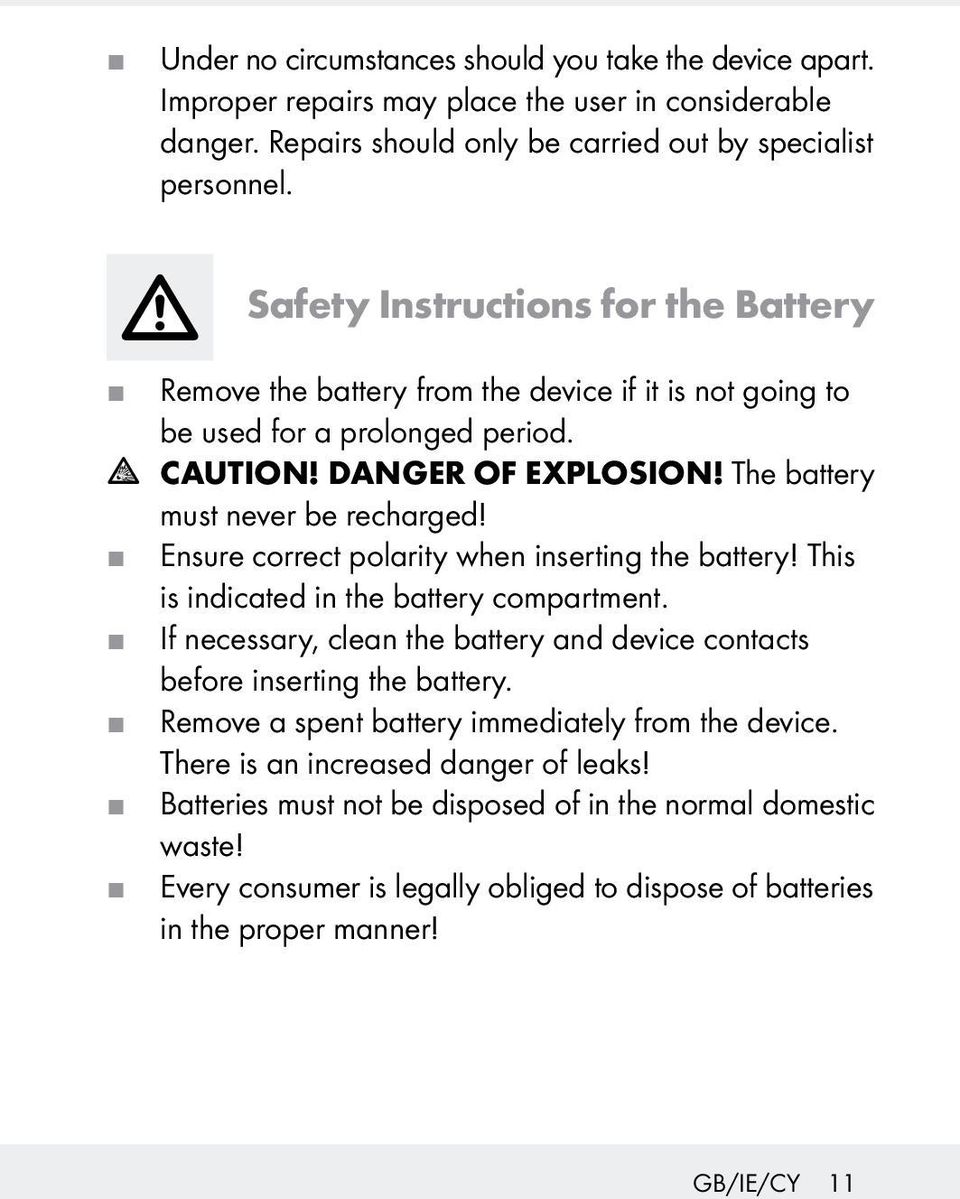 ■ Under no circumstances should you take the device apart. Improper repairs may place the user in considerable danger. Repairs should only be carried out by specialist personnel.

Safety Instructions for the Battery

■ Remove the battery from the device if it is not going to be used for a prolonged period.
CAUTION! DANGER OF EXPLOSION! The battery must never be recharged!
■ Ensure correct polarity when inserting the battery! This is indicated in the battery compartment.
■ If necessary, clean the battery and device contacts before inserting the battery.
■ Remove a spent battery immediately from the device. There is an increased danger of leaks!
■ Batteries must not be disposed of in the normal domestic waste!
■ Every consumer is legally obliged to dispose of batteries in the proper manner!

GB/IE/CY 11